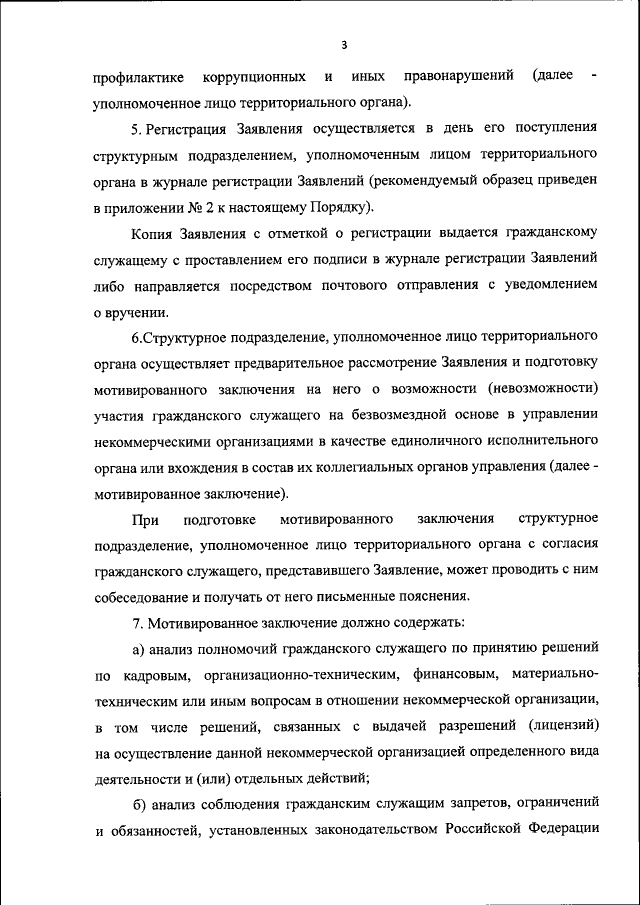 3

профилактике коррупционных и иных правонарушений (далее - уполномоченное лицо территориального органа).

5. Регистрация Заявления осуществляется в день его поступления структурным подразделением, уполномоченным лицом территориального органа в журнале регистрации Заявлений (рекомендуемый образец приведен в приложении № 2 к настоящему Порядку).

Копия Заявления с отметкой о регистрации выдается гражданскому служащему с проставлением его подписи в журнале регистрации Заявлений либо направляется посредством почтового отправления с уведомлением о вручении.

6.Структурное подразделение, уполномоченное лицо территориального органа осуществляет предварительное рассмотрение Заявления и подготовку мотивированного заключения на него о возможности (невозможности) участия гражданского служащего на безвозмездной основе в управлении некоммерческими организациями в качестве единоличного исполнительного органа или вхождения в состав их коллегиальных органов управления (далее - мотивированное заключение).

При подготовке мотивированного заключения структурное подразделение, уполномоченное лицо территориального органа с согласия гражданского служащего, представившего Заявление, может проводить с ним собеседование и получать от него письменные пояснения.

7. Мотивированное заключение должно содержать:

а) анализ полномочий гражданского служащего по принятию решений по кадровым, организационно-техническим, финансовым, материально-техническим или иным вопросам в отношении некоммерческой организации, в том числе решений, связанных с выдачей разрешений (лицензий) на осуществление данной некоммерческой организацией определенного вида деятельности и (или) отдельных действий;

б) анализ соблюдения гражданским служащим запретов, ограничений и обязанностей, установленных законодательством Российской Федерации